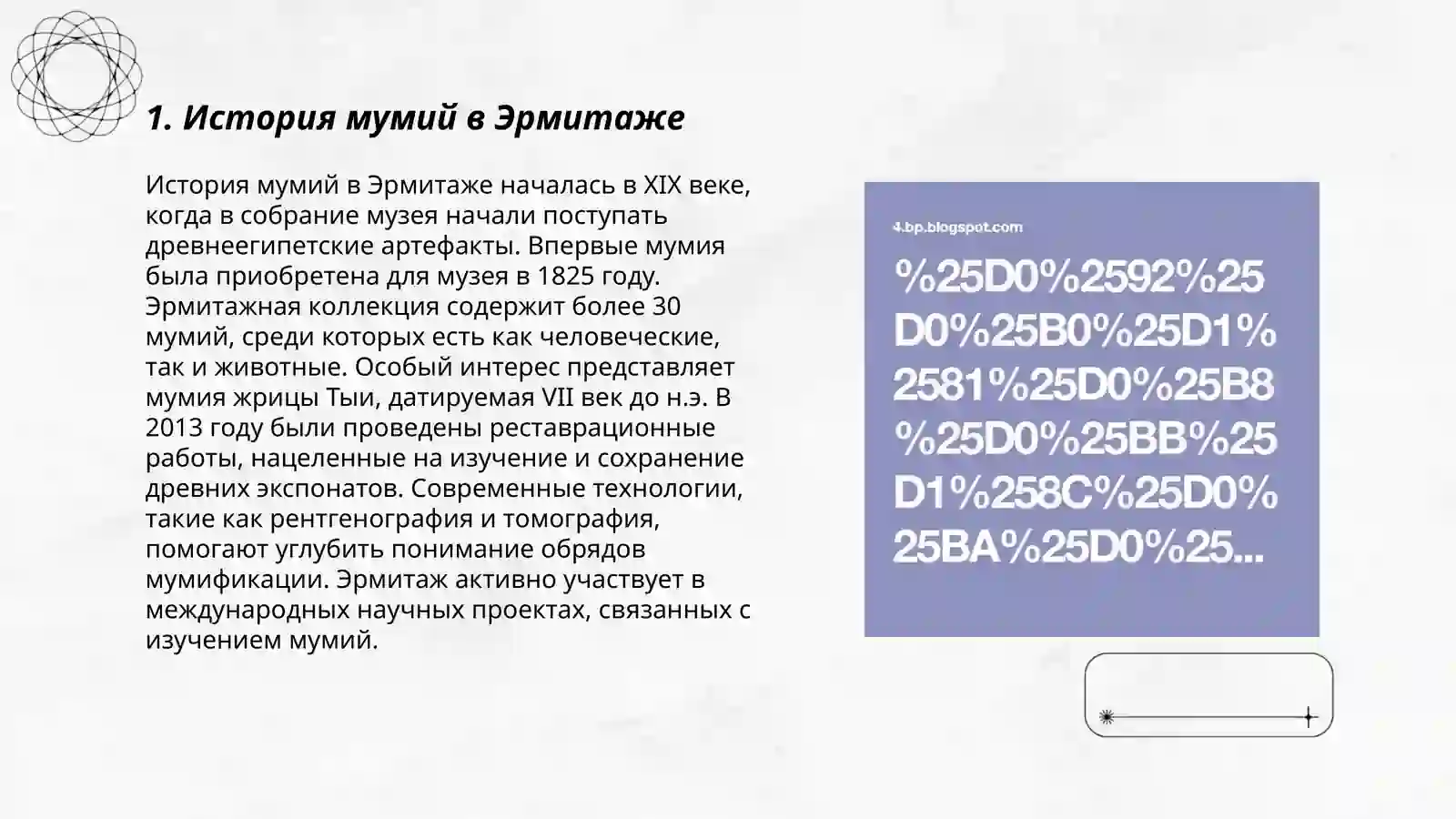 1. История мумий в Эрмитаже

История мумий в Эрмитаже началась в XIX веке, когда в собрание музея начали поступать древнеегипетские артефакты. Впервые мумия была приобретена для музея в 1825 году. Эрмитажная коллекция содержит более 30 мумий, среди которых есть как человеческие, так и животные. Особый интерес представляет мумия жрицы Тыи, датируемая VII век до н.э. В 2013 году были проведены реставрационные работы, нацеленные на изучение и сохранение древних экспонатов. Современные технологии, такие как рентгенография и томография, помогают углубить понимание обрядов мумификации. Эрмитаж активно участвует в международных научных проектах, связанных с изучением мумий.

4.bp.blogspot.com

%25D0%2592%25D0%25B0%25D1%2581%25D0%25B8%25D0%25BB%25D1%258C%25D0%25BA%25D0%25...